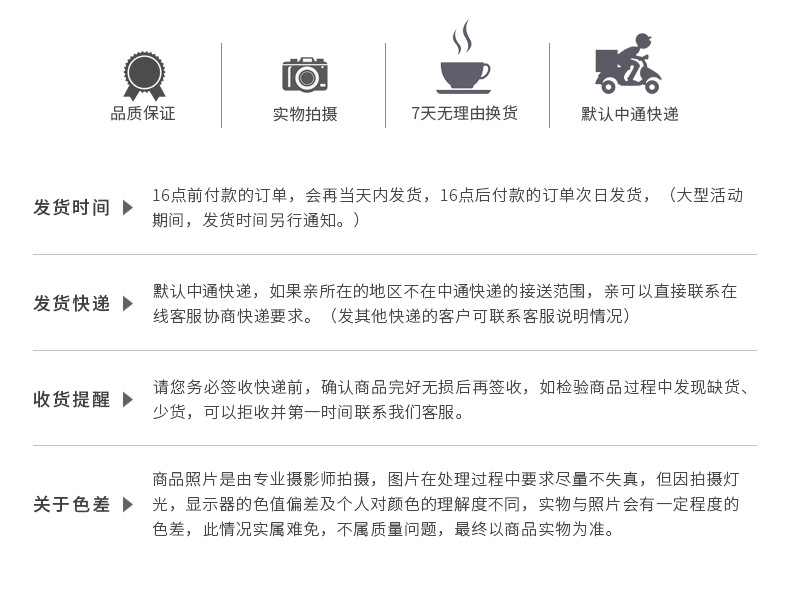 品质保证

实物拍摄

7天无理由换货

默认中通快递

发货时间

16点前付款的订单，会再当天内发货，16点后付款的订单次日发货，（大型活动期间，发货时间另行通知。）

发货快递

默认中通快递，如果亲所在的地区不在中通快递的接送范围，亲可以直接联系在线客服协商快递要求。（发其他快递的客户可联系客服说明情况）

收货提醒

请您务必签收快递前，确认商品完好无损后再签收，如检验商品过程中发现缺货、少货，可以拒收并第一时间联系我们客服。

关于色差

商品照片是由专业摄影师拍摄，图片在处理过程中要求尽量不失真，但因拍摄灯光，显示器的色值偏差及个人对颜色的理解度不同，实物与照片会有一定程度的色差，此情况实属难免，不属质量问题，最终以商品实物为准。